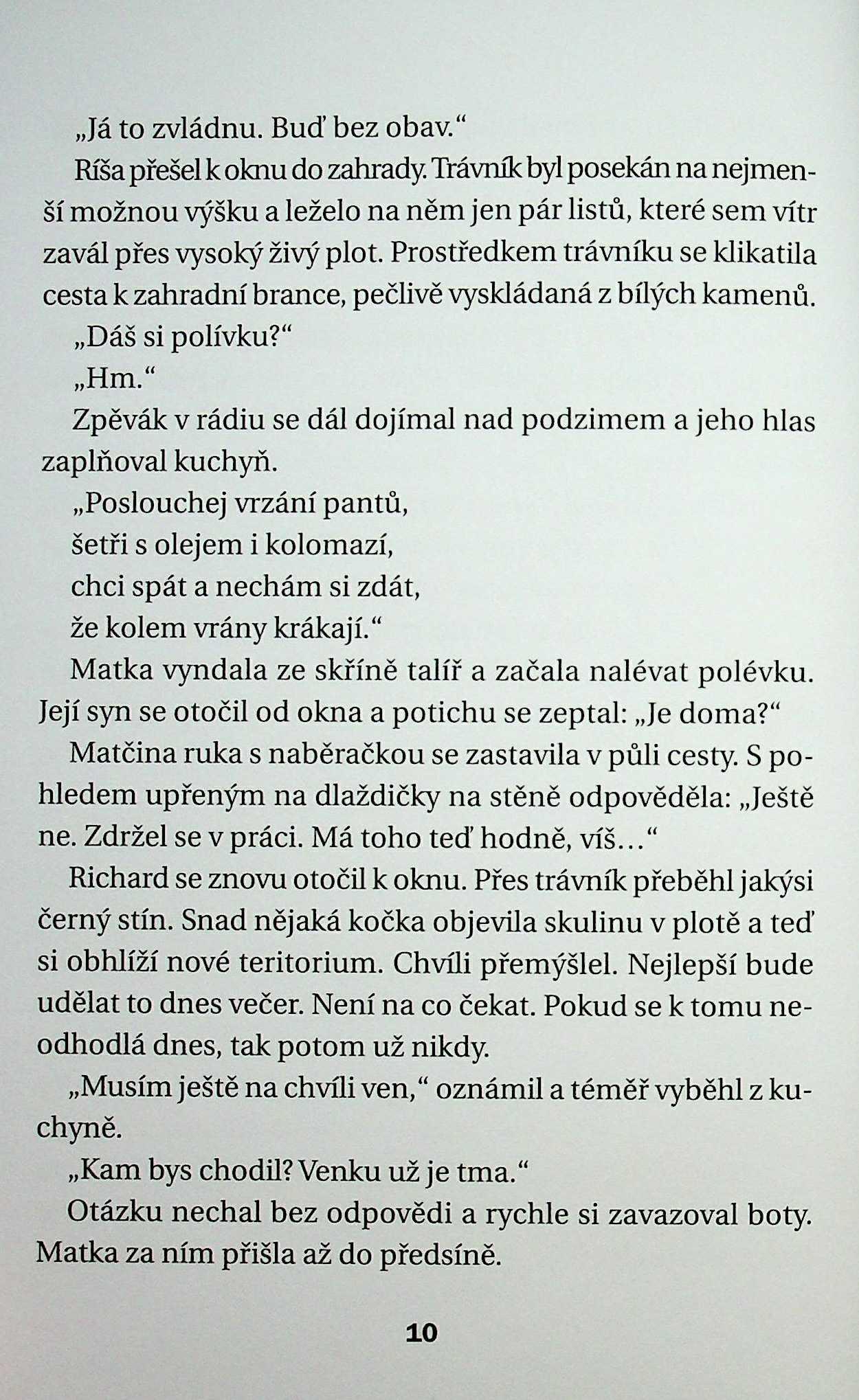 „Já to zvládnu. Buď bez obav.“

Ríša přešel k oknu do zahrady. Trávník byl posekán na nejmenší možnou výšku a leželo na něm jen pár listů, které sem vítr zavál přes vysoký živý plot. Prostředkem trávníku se klikatila cesta k zahradní brance, pečlivě vyskládaná z bílých kamenů.

„Dáš si polívku?“

„Hm.“

Zpěvák v rádiu se dál dojímal nad podzimem a jeho hlas zaplňoval kuchyň.

„Poslouchej vrzání pantů,
šetři s olejem i kolomazí,
chci spát a nechám si zdát,
že kolem vrány krákají.“

Matka vyndala ze skříně talíř a začala nalévat polévku. Její syn se otočil od okna a potichu se zeptal: „Je doma?“

Matčina ruka s naběračkou se zastavila v půli cesty. S pohledem upřeným na dlaždičky na stěně odpověděla: „Ještě ne. Zdržel se v práci. Má toho teď hodně, víš…“

Richard se znovu otočil k oknu. Přes trávník přeběhl jakýsi černý stín. Snad nějaká kočka objevila skulinu v plotě a teď si obhlíží nové teritorium. Chvíli přemýšlel. Nejlepší bude udělat to dnes večer. Není na co čekat. Pokud se k tomu neodhodlá dnes, tak potom už nikdy.

„Musím ještě na chvíli ven,“ oznámil a téměř vyběhl z kuchyně.

„Kam bys chodil? Venku už je tma.“

Otázku nechal bez odpovědi a rychle si zavazoval boty. Matka za ním přišla až do předsíně.

10